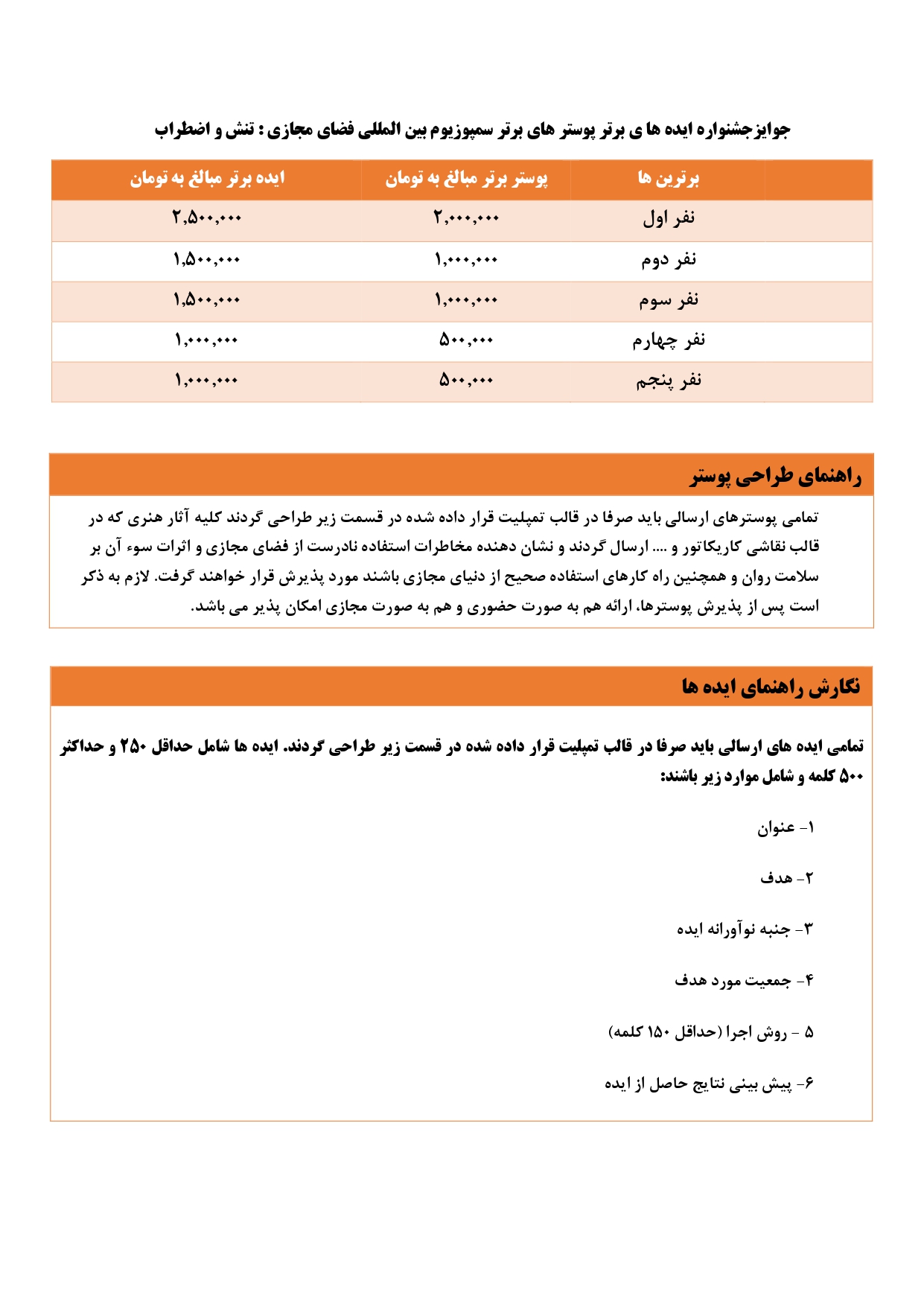 جوایزجشنواره ایده ها ی برتر پوستر های برتر سمپوزیوم بین المللی فضای مجازی : تنش و اضطراب

| برترین ها | پوستر برتر مبالغ به تومان | ایده برتر مبالغ به تومان |
|---|---|---|
| نفر اول | ۲,۰۰۰,۰۰۰ | ۲,۵۰۰,۰۰۰ |
| نفر دوم | ۱,۰۰۰,۰۰۰ | ۱,۵۰۰,۰۰۰ |
| نفر سوم | ۱,۰۰۰,۰۰۰ | ۱,۵۰۰,۰۰۰ |
| نفر چهارم | ۵۰۰,۰۰۰ | ۱,۰۰۰,۰۰۰ |
| نفر پنجم | ۵۰۰,۰۰۰ | ۱,۰۰۰,۰۰۰ |

راهنمای طراحی پوستر

تمامی پوسترهای ارسالی باید صرفا در قالب تمپلیت قرار داده شده در قسمت زیر طراحی گردند کلیه آثار هنری که در قالب نقاشی کاریکاتور و .... ارسال گردند و نشان دهنده مخاطرات استفاده نادرست از فضای مجازی و اثرات سوء آن بر سلامت روان و همچنین راه کارهای استفاده صحیح از دنیای مجازی باشند مورد پذیرش قرار خواهند گرفت. لازم به ذکر است پس از پذیرش پوسترها، ارائه هم به صورت حضوری و هم به صورت مجازی امکان پذیر می باشد.

نگارش راهنمای ایده ها

تمامی ایده های ارسالی باید صرفا در قالب تمپلیت قرار داده شده در قسمت زیر طراحی گردند. ایده ها شامل حداقل ۲۵۰ و حداکثر ۵۰۰ کلمه و شامل موارد زیر باشند:

۱- عنوان

۲- هدف

۳- جنبه نوآورانه ایده

۴- جمعیت مورد هدف

۵ - روش اجرا (حداقل ۱۵۰ کلمه)

۶- پیش بینی نتایج حاصل از ایده